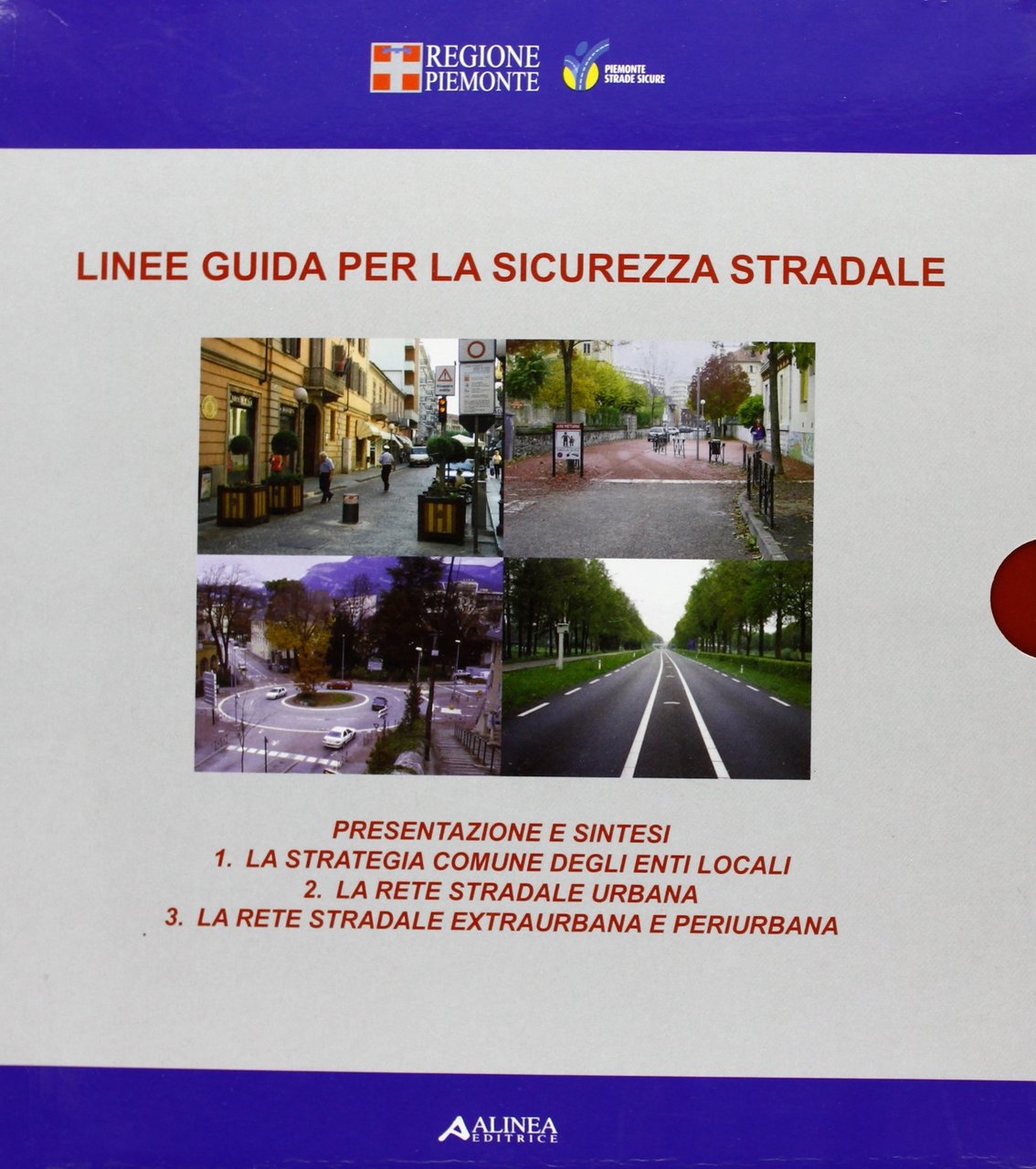 REGIONE
PIEMONTE

PIEMONTE
STRADE SICURE

LINEE GUIDA PER LA SICUREZZA STRADALE

PRESENTAZIONE E SINTESI
1. LA STRATEGIA COMUNE DEGLI ENTI LOCALI
2. LA RETE STRADALE URBANA
3. LA RETE STRADALE EXTRAURBANA E PERIURBANA

ALINEA
EDITRICE